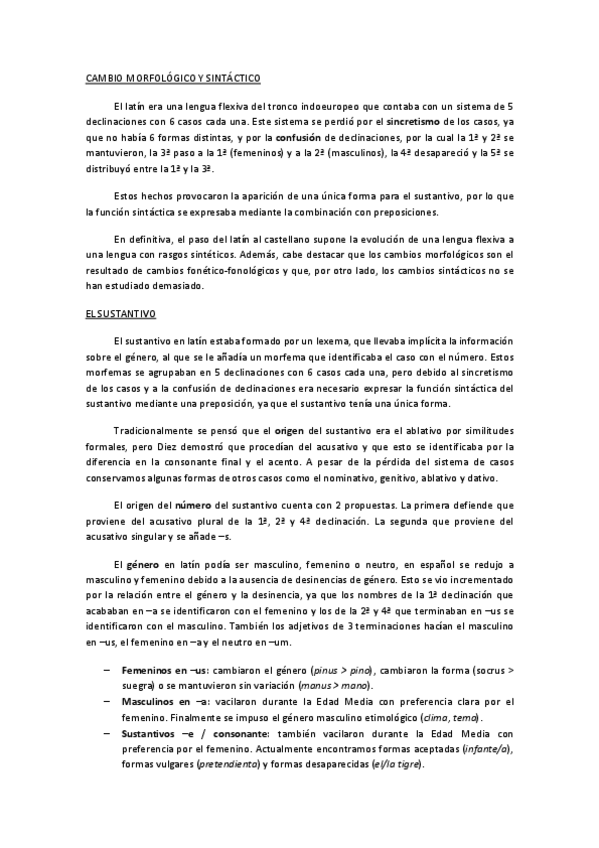 CAMBIO MORFOLÓGICO Y SINTÁCTICO

El latín era una lengua flexiva del tronco indoeuropeo que contaba con un sistema de 5 declinaciones con 6 casos cada una. Este sistema se perdió por el sincretismo de los casos, ya que no había 6 formas distintas, y por la confusión de declinaciones, por la cual la 1ª y 2ª se mantuvieron, la 3ª paso a la 1ª (femeninos) y a la 2ª (masculinos), la 4ª desapareció y la 5ª se distribuyó entre la 1ª y la 3ª.

Estos hechos provocaron la aparición de una única forma para el sustantivo, por lo que la función sintáctica se expresaba mediante la combinación con preposiciones.

En definitiva, el paso del latín al castellano supone la evolución de una lengua flexiva a una lengua con rasgos sintéticos. Además, cabe destacar que los cambios morfológicos son el resultado de cambios fonético-fonológicos y que, por otro lado, los cambios sintácticos no se han estudiado demasiado.

EL SUSTANTIVO

El sustantivo en latín estaba formado por un lexema, que llevaba implícita la información sobre el género, al que se le añadía un morfema que identificaba el caso con el número. Estos morfemas se agrupaban en 5 declinaciones con 6 casos cada una, pero debido al sincretismo de los casos y a la confusión de declinaciones era necesario expresar la función sintáctica del sustantivo mediante una preposición, ya que el sustantivo tenía una única forma.

Tradicionalmente se pensó que el origen del sustantivo era el ablativo por similitudes formales, pero Diez demostró que procedían del acusativo y que esto se identificaba por la diferencia en la consonante final y el acento. A pesar de la pérdida del sistema de casos conservamos algunas formas de otros casos como el nominativo, genitivo, ablativo y dativo.

El origen del número del sustantivo cuenta con 2 propuestas. La primera defiende que proviene del acusativo plural de la 1ª, 2ª y 4ª declinación. La segunda que proviene del acusativo singular y se añade –s.

El género en latín podía ser masculino, femenino o neutro, en español se redujo a masculino y femenino debido a la ausencia de desinencias de género. Esto se vio incrementado por la relación entre el género y la desinencia, ya que los nombres de la 1ª declinación que acababan en –a se identificaron con el femenino y los de la 2ª y 4ª que terminaban en –us se identificaron con el masculino. También los adjetivos de 3 terminaciones hacían el masculino en –us, el femenino en –a y el neutro en –um.

– Femeninos en –us: cambiaron el género (pinus > pino), cambiaron la forma (socrus > suegra) o se mantuvieron sin variación (manus > mano).
– Masculinos en –a: vacilaron durante la Edad Media con preferencia clara por el femenino. Finalmente se impuso el género masculino etimológico (clima, tema).
– Sustantivos –e / consonante: también vacilaron durante la Edad Media con preferencia por el femenino. Actualmente encontramos formas aceptadas (infante/a), formas vulgares (pretendienta) y formas desaparecidas (el/la tigre).